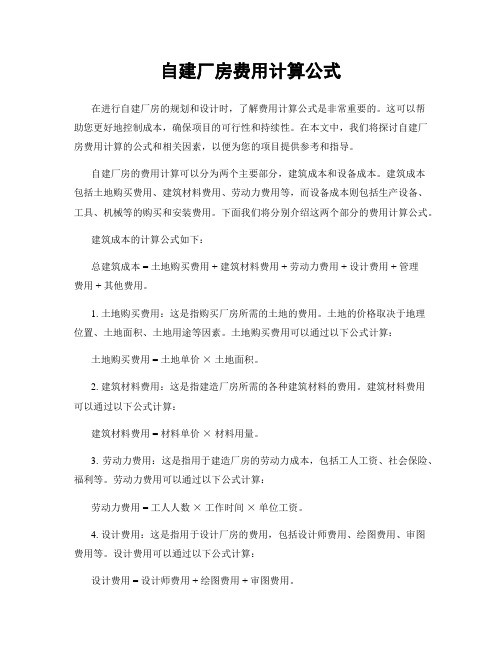 自建厂房费用计算公式

在进行自建厂房的规划和设计时，了解费用计算公式是非常重要的。这可以帮助您更好地控制成本，确保项目的可行性和持续性。在本文中，我们将探讨自建厂房费用计算的公式和相关因素，以便为您的项目提供参考和指导。

自建厂房的费用计算可以分为两个主要部分，建筑成本和设备成本。建筑成本包括土地购买费用、建筑材料费用、劳动力费用等，而设备成本则包括生产设备、工具、机械等的购买和安装费用。下面我们将分别介绍这两个部分的费用计算公式。

建筑成本的计算公式如下：

总建筑成本 = 土地购买费用 + 建筑材料费用 + 劳动力费用 + 设计费用 + 管理费用 + 其他费用。

1. 土地购买费用：这是指购买厂房所需的土地的费用。土地的价格取决于地理位置、土地面积、土地用途等因素。土地购买费用可以通过以下公式计算：

土地购买费用 = 土地单价 × 土地面积。

2. 建筑材料费用：这是指建造厂房所需的各种建筑材料的费用。建筑材料费用可以通过以下公式计算：

建筑材料费用 = 材料单价 × 材料用量。

3. 劳动力费用：这是指用于建造厂房的劳动力成本，包括工人工资、社会保险、福利等。劳动力费用可以通过以下公式计算：

劳动力费用 = 工人人数 × 工作时间 × 单位工资。

4. 设计费用：这是指用于设计厂房的费用，包括设计师费用、绘图费用、审图费用等。设计费用可以通过以下公式计算：

设计费用 = 设计师费用 + 绘图费用 + 审图费用。